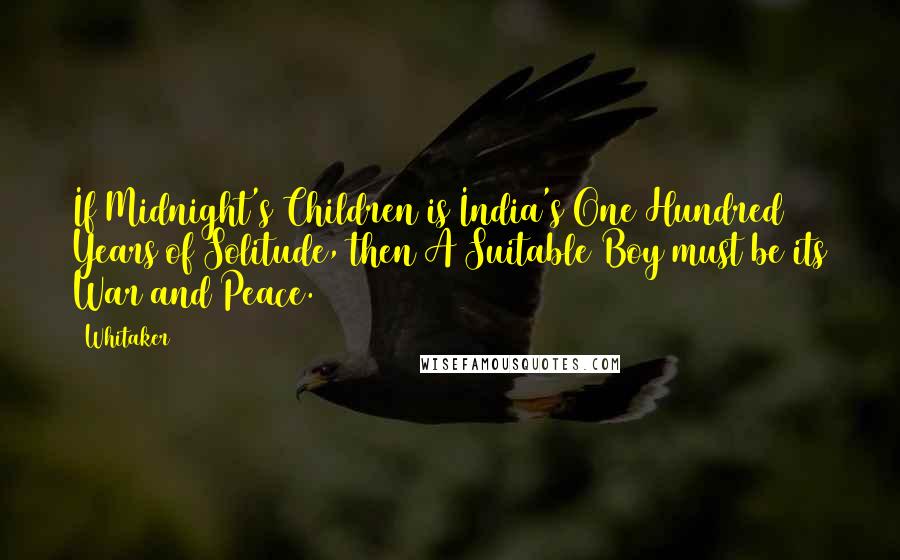 If Midnight's Children is India's One Hundred Years of Solitude, then A Suitable Boy must be its War and Peace.

Whitaker

WISEFAMOUSQUOTES.COM